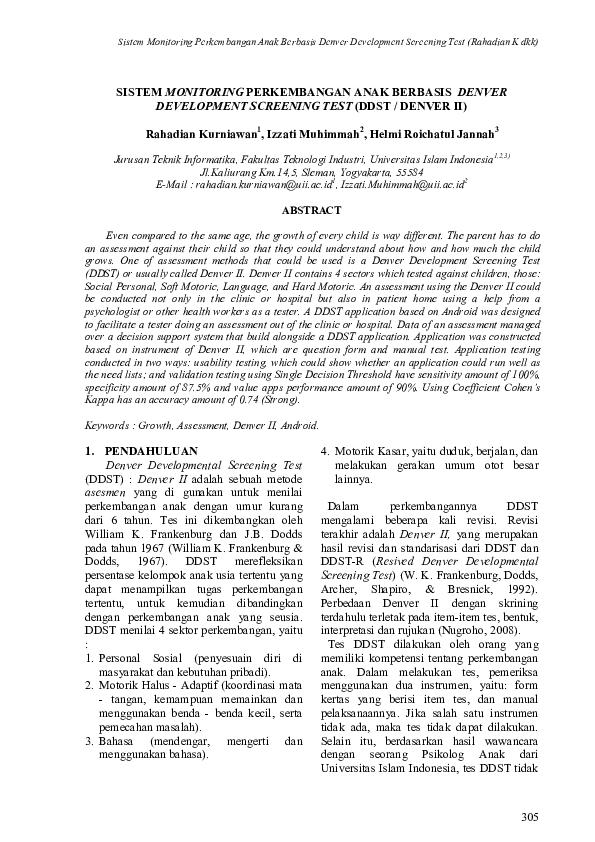 Sistem Monitoring Perkembangan Anak Berbasis Denver Development Screening Test (Rahadian K dkk)

SISTEM MONITORING PERKEMBANGAN ANAK BERBASIS DENVER DEVELOPMENT SCREENING TEST (DDST / DENVER II)

Rahadian Kurniawan$^1$, Izzati Muhimmah$^2$, Helmi Roichatul Jannah$^3$

Jurusan Teknik Informatika, Fakultas Teknologi Industri, Universitas Islam Indonesia$^{1,2,3)}$
Jl.Kaliurang Km.14,5, Sleman, Yogyakarta, 55584
E-Mail : rahadian.kurniawan@uii.ac.id$^1$, Izzati.Muhimmah@uii.ac.id$^2$

ABSTRACT

Even compared to the same age, the growth of every child is way different. The parent has to do an assessment against their child so that they could understand about how and how much the child grows. One of assessment methods that could be used is a Denver Development Screening Test (DDST) or usually called Denver II. Denver II contains 4 sectors which tested against children, those: Social Personal, Soft Motoric, Language, and Hard Motoric. An assessment using the Denver II could be conducted not only in the clinic or hospital but also in patient home using a help from a psychologist or other health workers as a tester. A DDST application based on Android was designed to facilitate a tester doing an assessment out of the clinic or hospital. Data of an assessment managed over a decision support system that build alongside a DDST application. Application was constructed based on instrument of Denver II, which are question form and manual test. Application testing conducted in two ways: usability testing, which could show whether an application could run well as the need lists; and validation testing using Single Decision Threshold have sensitivity amount of 100%, specificity amount of 87.5% and value apps performance amount of 90%. Using Coefficient Cohen's Kappa has an accuracy amount of 0.74 (Strong).

Keywords : Growth, Assessment, Denver II, Android.

1. PENDAHULUAN

Denver Developmental Screening Test (DDST) : Denver II adalah sebuah metode asesmen yang di gunakan untuk menilai perkembangan anak dengan umur kurang dari 6 tahun. Tes ini dikembangkan oleh William K. Frankenburg dan J.B. Dodds pada tahun 1967 (William K. Frankenburg & Dodds, 1967). DDST merefleksikan persentase kelompok anak usia tertentu yang dapat menampilkan tugas perkembangan tertentu, untuk kemudian dibandingkan dengan perkembangan anak yang seusia. DDST menilai 4 sektor perkembangan, yaitu :

1. Personal Sosial (penyesuain diri di masyarakat dan kebutuhan pribadi).
2. Motorik Halus - Adaptif (koordinasi mata - tangan, kemampuan memainkan dan menggunakan benda - benda kecil, serta pemecahan masalah).
3. Bahasa (mendengar, mengerti dan menggunakan bahasa).
4. Motorik Kasar, yaitu duduk, berjalan, dan melakukan gerakan umum otot besar lainnya.

Dalam perkembangannya DDST mengalami beberapa kali revisi. Revisi terakhir adalah Denver II, yang merupakan hasil revisi dan standarisasi dari DDST dan DDST-R (Resived Denver Developmental Screening Test) (W. K. Frankenburg, Dodds, Archer, Shapiro, & Bresnick, 1992). Perbedaan Denver II dengan skrining terdahulu terletak pada item-item tes, bentuk, interpretasi dan rujukan (Nugroho, 2008).

Tes DDST dilakukan oleh orang yang memiliki kompetensi tentang perkembangan anak. Dalam melakukan tes, pemeriksa menggunakan dua instrumen, yaitu: form kertas yang berisi item tes, dan manual pelaksanaannya. Jika salah satu instrumen tidak ada, maka tes tidak dapat dilakukan. Selain itu, berdasarkan hasil wawancara dengan seorang Psikolog Anak dari Universitas Islam Indonesia, tes DDST tidak

305